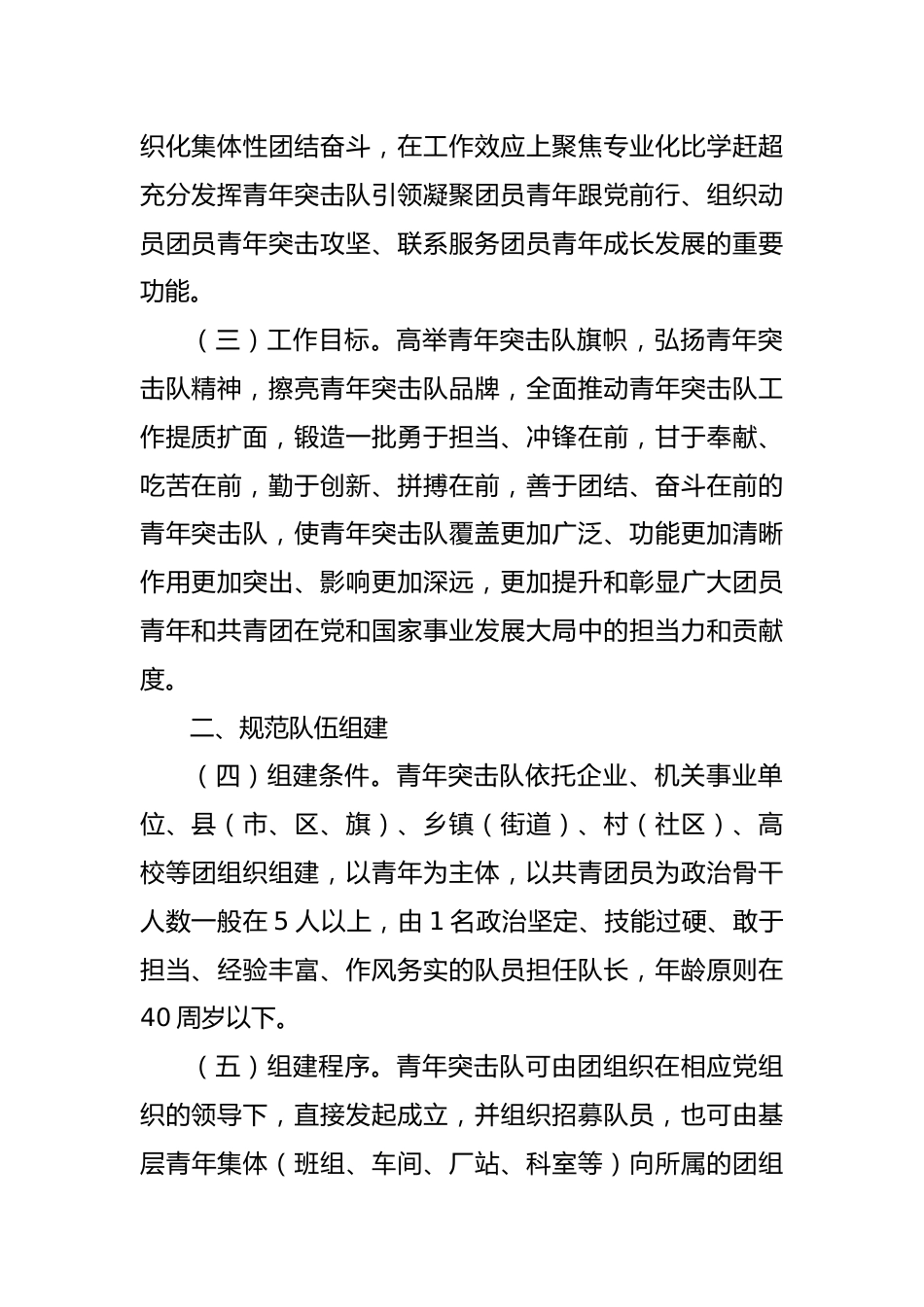 织化集体性团结奋斗，在工作效应上聚焦专业化比学赶超充分发挥青年突击队引领凝聚团员青年跟党前行、组织动员团员青年突击攻坚、联系服务团员青年成长发展的重要功能。

（三）工作目标。高举青年突击队旗帜，弘扬青年突击队精神，擦亮青年突击队品牌，全面推动青年突击队工作提质扩面，锻造一批勇于担当、冲锋在前，甘于奉献、吃苦在前，勤于创新、拼搏在前，善于团结、奋斗在前的青年突击队，使青年突击队覆盖更加广泛、功能更加清晰作用更加突出、影响更加深远，更加提升和彰显广大团员青年和共青团在党和国家事业发展大局中的担当力和贡献度。

二、规范队伍组建

（四）组建条件。青年突击队依托企业、机关事业单位、县（市、区、旗）、乡镇（街道）、村（社区）、高校等团组织组建，以青年为主体，以共青团员为政治骨干人数一般在 5 人以上，由 1 名政治坚定、技能过硬、敢于担当、经验丰富、作风务实的队员担任队长，年龄原则在 40 周岁以下。

（五）组建程序。青年突击队可由团组织在相应党组织的领导下，直接发起成立，并组织招募队员，也可由基层青年集体（班组、车间、厂站、科室等）向所属的团组